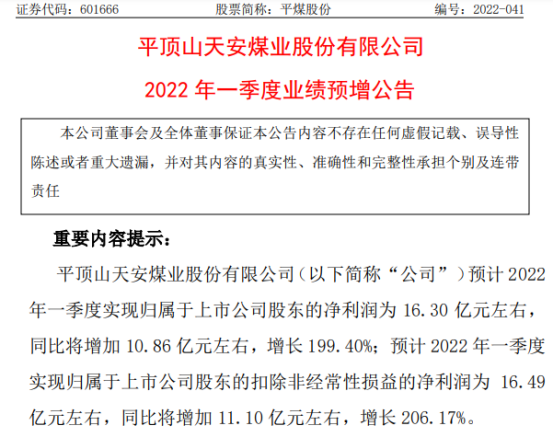 证券代码：601666 股票简称：平煤股份 编号：2022-041

平顶山天安煤业股份有限公司

2022年一季度业绩预增公告

本公司董事会及全体董事保证本公告内容不存在任何虚假记载、误导性陈述或者重大遗漏，并对其内容的真实性、准确性和完整性承担个别及连带责任

重要内容提示：

平顶山天安煤业股份有限公司（以下简称“公司”）预计2022年一季度实现归属于上市公司股东的净利润为16.30亿元左右，同比将增加10.86亿元左右，增长199.40%；预计2022年一季度实现归属于上市公司股东的扣除非经常性损益的净利润为16.49亿元左右，同比将增加11.10亿元左右，增长206.17%。